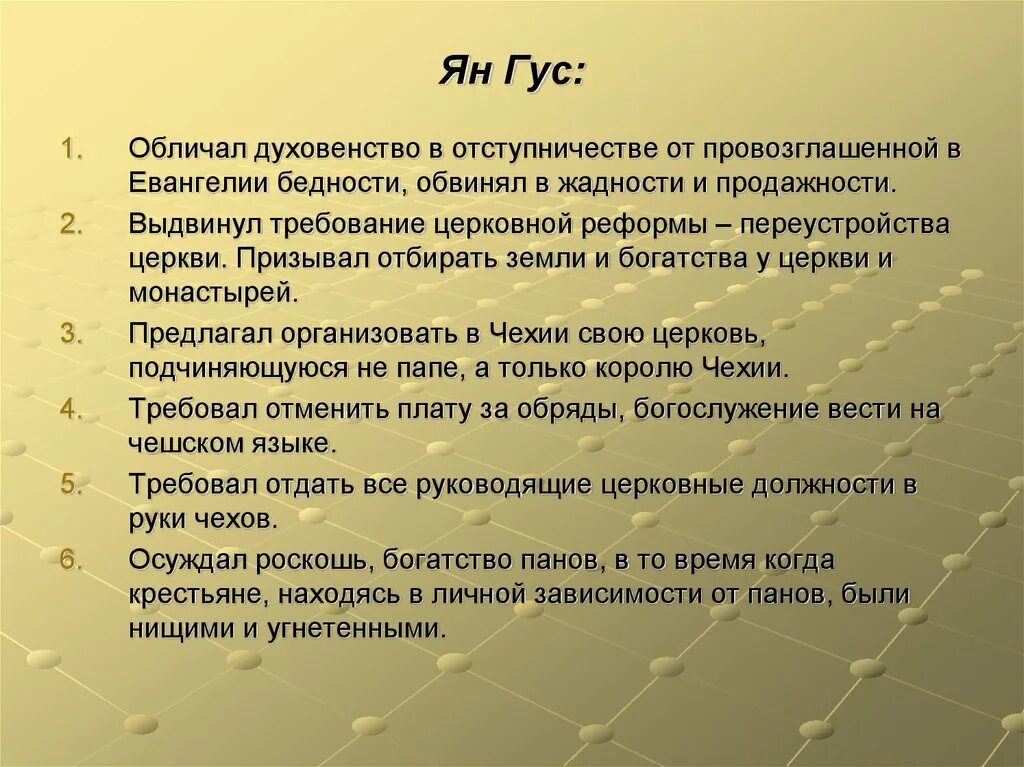 Ян Гус:

1. Обличал духовенство в отступничестве от провозглашенной в Евангелии бедности, обвинял в жадности и продажности.
2. Выдвинул требование церковной реформы – переустройства церкви. Призывал отбирать земли и богатства у церкви и монастырей.
3. Предлагал организовать в Чехии свою церковь, подчиняющуюся не папе, а только королю Чехии.
4. Требовал отменить плату за обряды, богослужение вести на чешском языке.
5. Требовал отдать все руководящие церковные должности в руки чехов.
6. Осуждал роскошь, богатство панов, в то время когда крестьяне, находясь в личной зависимости от панов, были нищими и угнетенными.